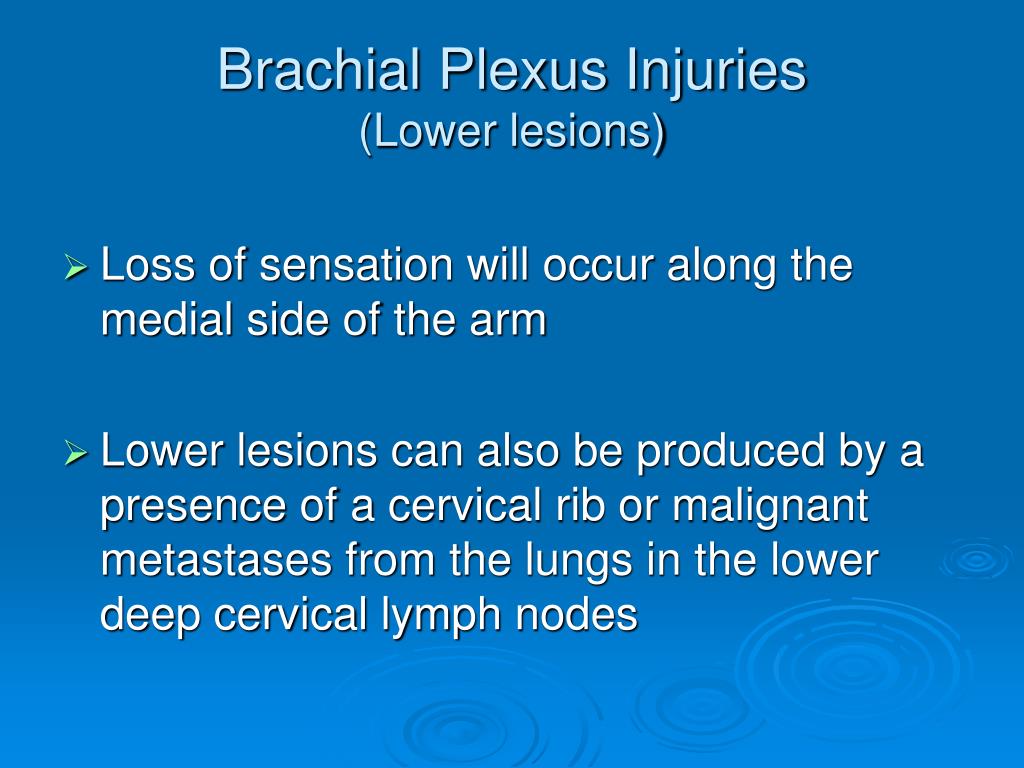 Brachial Plexus Injuries
(Lower lesions)

➢ Loss of sensation will occur along the medial side of the arm

➢ Lower lesions can also be produced by a presence of a cervical rib or malignant metastases from the lungs in the lower deep cervical lymph nodes